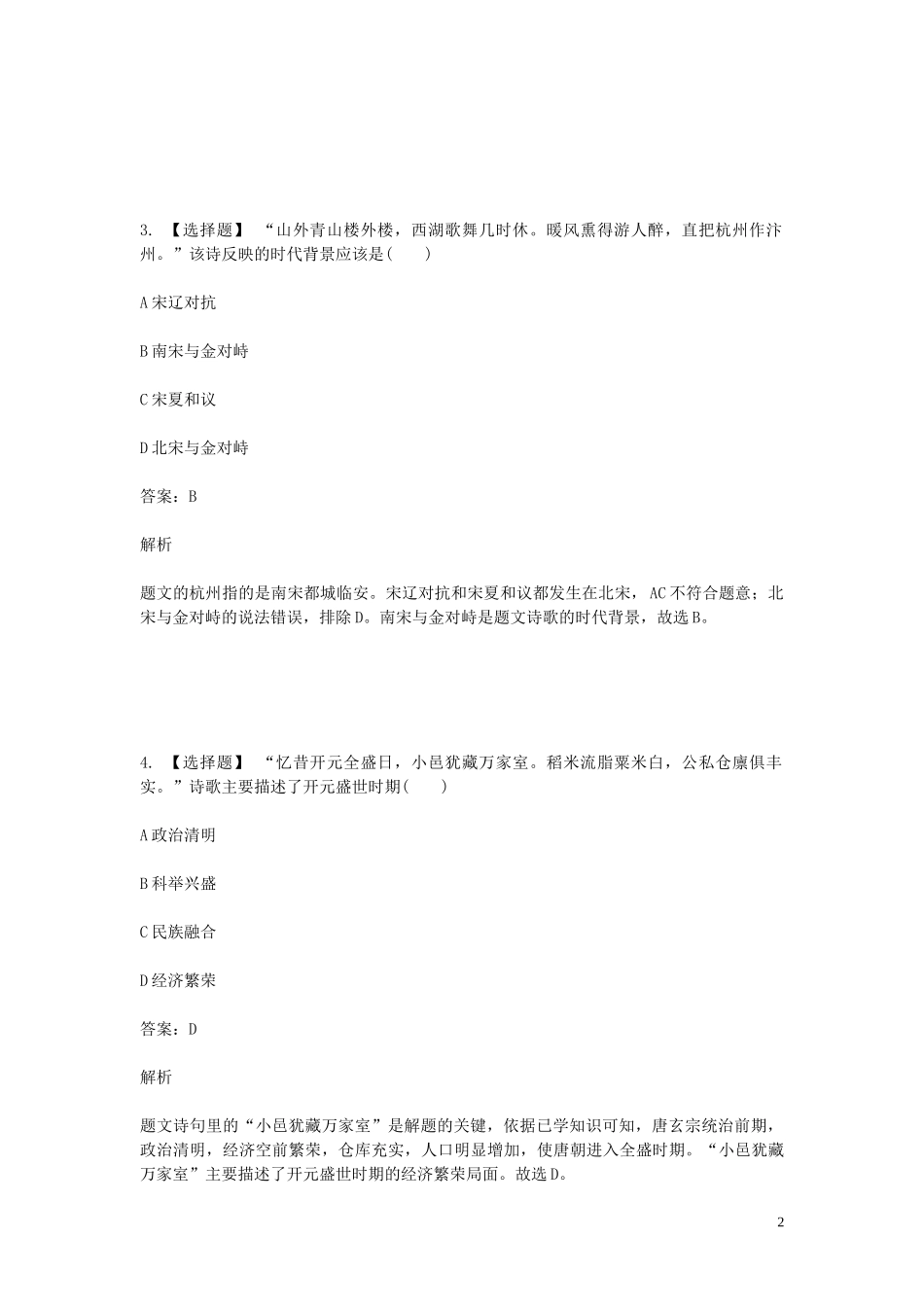 3. 【选择题】 “山外青山楼外楼，西湖歌舞几时休。暖风熏得游人醉，直把杭州作汴州。”该诗反映的时代背景应该是( )

A 宋辽对抗

B 南宋与金对峙

C 宋夏和议

D 北宋与金对峙

答案：B

解析

题文的杭州指的是南宋都城临安。宋辽对抗和宋夏和议都发生在北宋，AC 不符合题意；北宋与金对峙的说法错误，排除 D。南宋与金对峙是题文诗歌的时代背景，故选 B。

4. 【选择题】 “忆昔开元全盛日，小邑犹藏万家室。稻米流脂粟米白，公私仓廪俱丰实。”诗歌主要描述了开元盛世时期( )

A 政治清明

B 科举兴盛

C 民族融合

D 经济繁荣

答案：D

解析

题文诗句里的“小邑犹藏万家室”是解题的关键，依据已学知识可知，唐玄宗统治前期，政治清明，经济空前繁荣，仓库充实，人口明显增加，使唐朝进入全盛时期。“小邑犹藏万家室”主要描述了开元盛世时期的经济繁荣局面。故选 D。

2